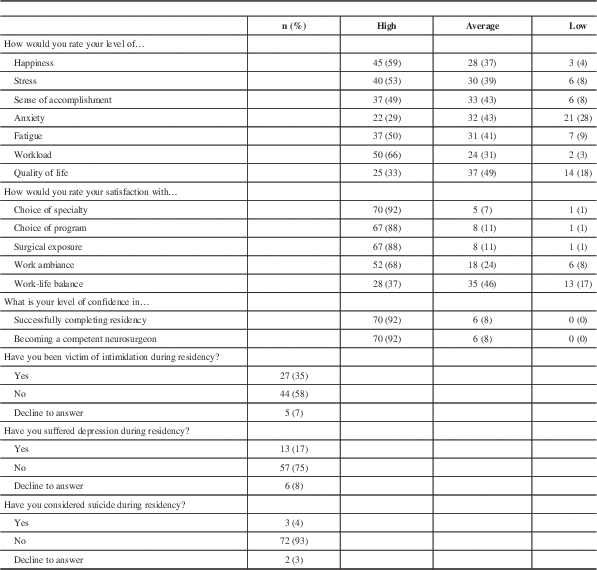 | | n (%) | High | Average | Low |
|---|---|---|---|---|
| How would you rate your level of… | | | | |
| Happiness | | 45 (59) | 28 (37) | 3 (4) |
| Stress | | 40 (53) | 30 (39) | 6 (8) |
| Sense of accomplishment | | 37 (49) | 33 (43) | 6 (8) |
| Anxiety | | 22 (29) | 32 (43) | 21 (28) |
| Fatigue | | 37 (50) | 31 (41) | 7 (9) |
| Workload | | 50 (66) | 24 (31) | 2 (3) |
| Quality of life | | 25 (33) | 37 (49) | 14 (18) |
| How would you rate your satisfaction with… | | | | |
| Choice of specialty | | 70 (92) | 5 (7) | 1 (1) |
| Choice of program | | 67 (88) | 8 (11) | 1 (1) |
| Surgical exposure | | 67 (88) | 8 (11) | 1 (1) |
| Work ambiance | | 52 (68) | 18 (24) | 6 (8) |
| Work-life balance | | 28 (37) | 35 (46) | 13 (17) |
| What is your level of confidence in… | | | | |
| Successfully completing residency | | 70 (92) | 6 (8) | 0 (0) |
| Becoming a competent neurosurgeon | | 70 (92) | 6 (8) | 0 (0) |
| Have you been victim of intimidation during residency? | | | | |
| Yes | 27 (35) | | | |
| No | 44 (58) | | | |
| Decline to answer | 5 (7) | | | |
| Have you suffered depression during residency? | | | | |
| Yes | 13 (17) | | | |
| No | 57 (75) | | | |
| Decline to answer | 6 (8) | | | |
| Have you considered suicide during residency? | | | | |
| Yes | 3 (4) | | | |
| No | 72 (93) | | | |
| Decline to answer | 2 (3) | | | |